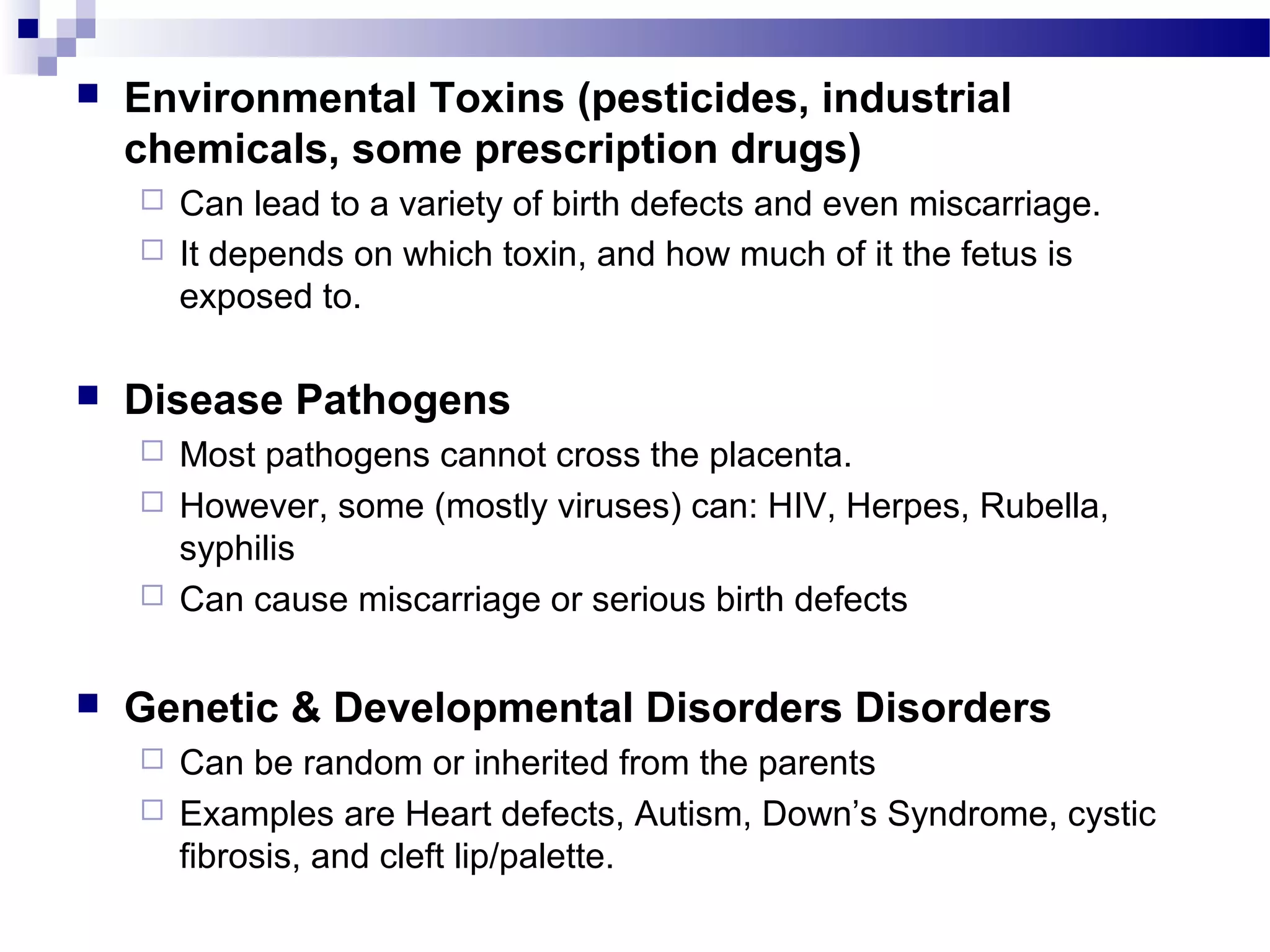 ■ Environmental Toxins (pesticides, industrial chemicals, some prescription drugs)
□ Can lead to a variety of birth defects and even miscarriage.
□ It depends on which toxin, and how much of it the fetus is exposed to.

■ Disease Pathogens
□ Most pathogens cannot cross the placenta.
□ However, some (mostly viruses) can: HIV, Herpes, Rubella, syphilis
□ Can cause miscarriage or serious birth defects

■ Genetic & Developmental Disorders Disorders
□ Can be random or inherited from the parents
□ Examples are Heart defects, Autism, Down’s Syndrome, cystic fibrosis, and cleft lip/palette.